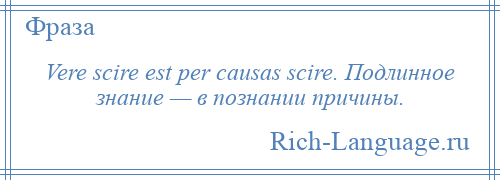 Фраза

Vere scire est per causas scire. Подлинное знание — в познании причины.

Rich-Language.ru